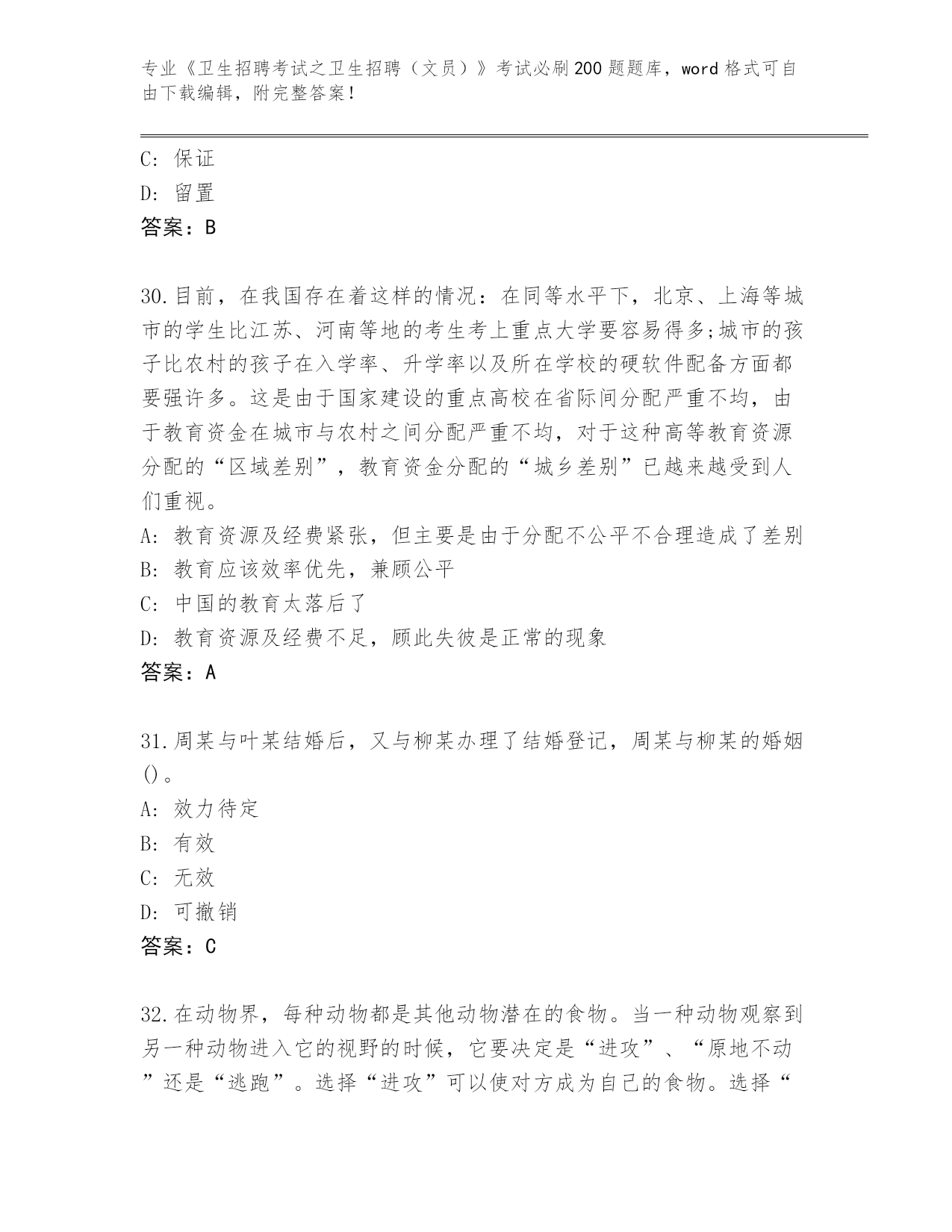 专业《卫生招聘考试之卫生招聘（文员）》考试必刷200题题库，word格式可自由下载编辑，附完整答案！

C: 保证
D: 留置
答案：B

30.目前，在我国存在着这样的情况：在同等水平下，北京、上海等城市的学生比江苏、河南等地的考生考上重点大学要容易得多;城市的孩子比农村的孩子在入学率、升学率以及所在学校的硬软件配备方面都要强许多。这是由于国家建设的重点高校在省际间分配严重不均，由于教育资金在城市与农村之间分配严重不均，对于这种高等教育资源分配的“区域差别”，教育资金分配的“城乡差别”已越来越受到人们重视。
A: 教育资源及经费紧张，但主要是由于分配不公平不合理造成了差别
B: 教育应该效率优先，兼顾公平
C: 中国的教育太落后了
D: 教育资源及经费不足，顾此失彼是正常的现象
答案：A

31.周某与叶某结婚后，又与柳某办理了结婚登记，周某与柳某的婚姻()。
A: 效力待定
B: 有效
C: 无效
D: 可撤销
答案：C

32.在动物界，每种动物都是其他动物潜在的食物。当一种动物观察到另一种动物进入它的视野的时候，它要决定是“进攻”、“原地不动”还是“逃跑”。选择“进攻”可以使对方成为自己的食物。选择“